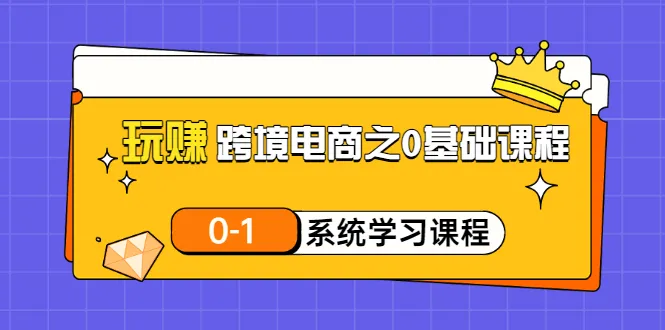 玩赚 跨境电商之0基础课程

0-1 系统学习课程